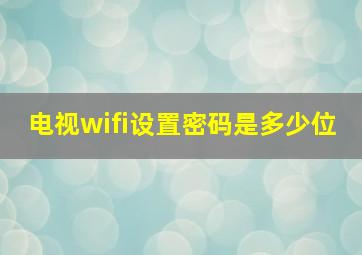 电视wifi设置密码是多少位